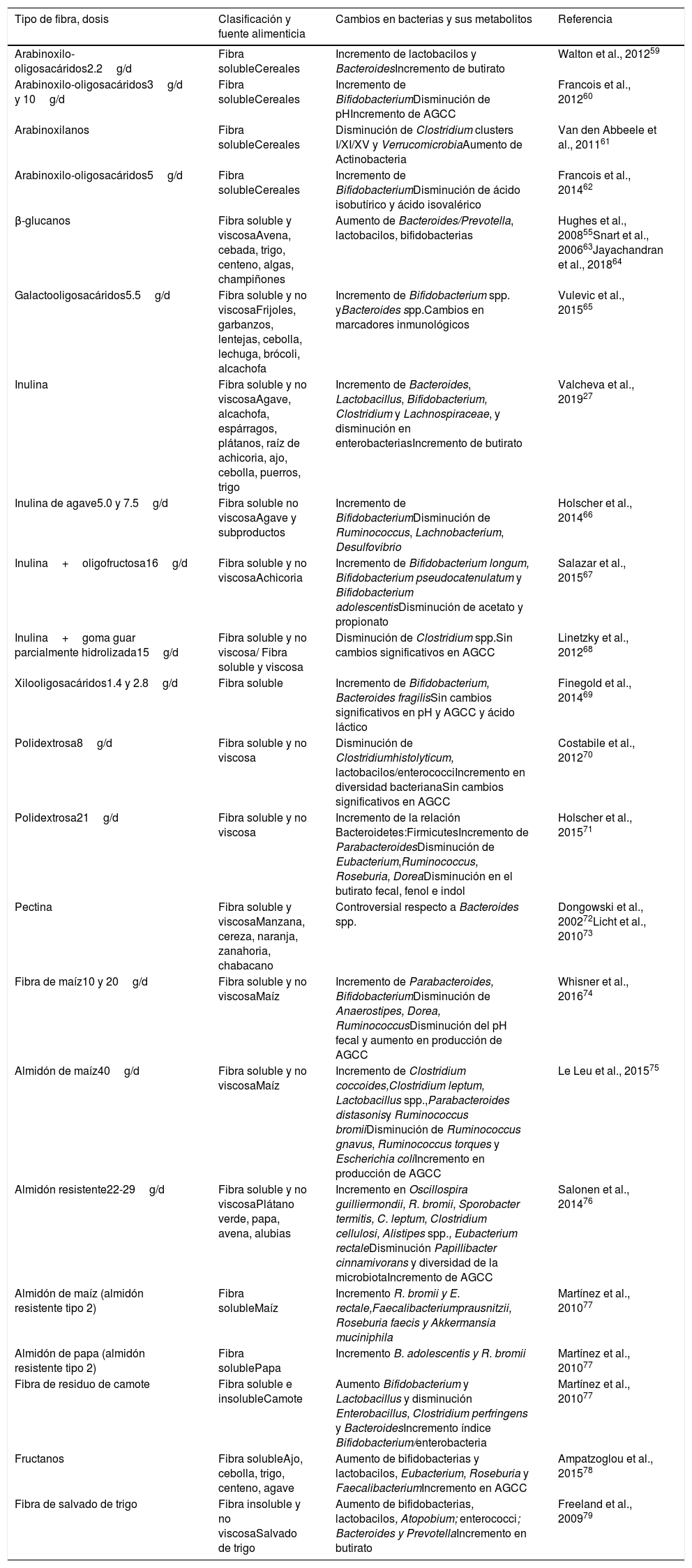 | Tipo de fibra, dosis | Clasificación y fuente alimenticia | Cambios en bacterias y sus metabolitos | Referencia |
|---|---|---|---|
| Arabinoxilo-oligosacáridos2.2 g/d | Fibra solubleCereales | Incremento de lactobacilos y BacteroidesIncremento de butirato | Walton et al., 2012$^{59}$ |
| Arabinoxilo-oligosacáridos3 g/d y 10 g/d | Fibra solubleCereales | Incremento de BifidobacteriumDisminución de pHIncremento de AGCC | Francois et al., 2012$^{60}$ |
| Arabinoxilanos | Fibra solubleCereales | Disminución de Clostridium clusters I/XI/XV y VerrucomicrobiaAumento de Actinobacteria | Van den Abbeele et al., 2011$^{61}$ |
| Arabinoxilo-oligosacáridos5 g/d | Fibra solubleCereales | Incremento de BifidobacteriumDisminución de ácido isobutírico y ácido isovalérico | Francois et al., 2014$^{62}$ |
| β-glucanos | Fibra soluble y viscosaAvena, cebada, trigo, centeno, algas, champiñones | Aumento de Bacteroides/Prevotella, lactobacilos, bifidobacterias | Hughes et al., 2008$^{55}$Snart et al., 2006$^{63}$Jayachandran et al., 2018$^{64}$ |
| Galactooligosacáridos5.5 g/d | Fibra soluble y no viscosaFrijoles, garbanzos, lentejas, cebolla, lechuga, brócoli, alcachofa | Incremento de Bifidobacterium spp. yBacteroides spp.Cambios en marcadores inmunológicos | Vulevic et al., 2015$^{65}$ |
| Inulina | Fibra soluble y no viscosaAgave, alcachofa, espárragos, plátanos, raíz de achicoria, ajo, cebolla, puerros, trigo | Incremento de Bacteroides, Lactobacillus, Bifidobacterium, Clostridium y Lachnospiraceae, y disminución en enterobacteriasIncremento de butirato | Valcheva et al., 2019$^{27}$ |
| Inulina de agave5.0 y 7.5 g/d | Fibra soluble no viscosaAgave y subproductos | Incremento de BifidobacteriumDisminución de Ruminococcus, Lachnobacterium, Desulfovibrio | Holscher et al., 2014$^{66}$ |
| Inulina + oligofructosa16 g/d | Fibra soluble y no viscosaAchicoria | Incremento de Bifidobacterium longum, Bifidobacterium pseudocatenulatum y Bifidobacterium adolescentisDisminución de acetato y propionato | Salazar et al., 2015$^{67}$ |
| Inulina + goma guar parcialmente hidrolizada15 g/d | Fibra soluble y no viscosa/ Fibra soluble y viscosa | Disminución de Clostridium spp.Sin cambios significativos en AGCC | Linetzky et al., 2012$^{68}$ |
| Xilooligosacáridos1.4 y 2.8 g/d | Fibra soluble | Incremento de Bifidobacterium, Bacteroides fragilisSin cambios significativos en pH y AGCC y ácido láctico | Finegold et al., 2014$^{69}$ |
| Polidextrosa8 g/d | Fibra soluble y no viscosa | Disminución de Clostridiumhistolyticum, lactobacilos/enterococciIncremento en diversidad bacterianaSin cambios significativos en AGCC | Costabile et al., 2012$^{70}$ |
| Polidextrosa21 g/d | Fibra soluble y no viscosa | Incremento de la relación Bacteroidetes:FirmicutesIncremento de ParabacteroidesDisminución de Eubacterium,Ruminococcus, Roseburia, DoreaDisminución en el butirato fecal, fenol e indol | Holscher et al., 2015$^{71}$ |
| Pectina | Fibra soluble y viscosaManzana, cereza, naranja, zanahoria, chabacano | Controversial respecto a Bacteroides spp. | Dongowski et al., 2002$^{72}$Licht et al., 2010$^{73}$ |
| Fibra de maíz10 y 20 g/d | Fibra soluble y no viscosaMaíz | Incremento de Parabacteroides, BifidobacteriumDisminución de Anaerostipes, Dorea, RuminococcusDisminución del pH fecal y aumento en producción de AGCC | Whisner et al., 2016$^{74}$ |
| Almidón de maíz40 g/d | Fibra soluble y no viscosaMaíz | Incremento de Clostridium coccoides,Clostridium leptum, Lactobacillus spp.,Parabacteroides distasonisy Ruminococcus bromiiDisminución de Ruminococcus gnavus, Ruminococcus torques y Escherichia coliIncremento en producción de AGCC | Le Leu et al., 2015$^{75}$ |
| Almidón resistente22-29 g/d | Fibra soluble y no viscosaPlátano verde, papa, avena, alubias | Incremento en Oscillospira guilliermondii, R. bromii, Sporobacter termitis, C. leptum, Clostridium cellulosi, Alistipes spp., Eubacterium rectaleDisminución Papillibacter cinnamivorans y diversidad de la microbiotaIncremento de AGCC | Salonen et al., 2014$^{76}$ |
| Almidón de maíz (almidón resistente tipo 2) | Fibra solubleMaíz | Incremento R. bromii y E. rectale,Faecalibacteriumprausnitzii, Roseburia faecis y Akkermansia muciniphila | Martínez et al., 2010$^{77}$ |
| Almidón de papa (almidón resistente tipo 2) | Fibra solublePapa | Incremento B. adolescentis y R. bromii | Martínez et al., 2010$^{77}$ |
| Fibra de residuo de camote | Fibra soluble e insolubleCamote | Aumento Bifidobacterium y Lactobacillus y disminución Enterobacillus, Clostridium perfringens y BacteroidesIncremento índice Bifidobacterium/enterobacteria | Martínez et al., 2010$^{77}$ |
| Fructanos | Fibra solubleAjo, cebolla, trigo, centeno, agave | Aumento de bifidobacterias y lactobacilos, Eubacterium, Roseburia y FaecalibacteriumIncremento en AGCC | Ampatzoglou et al., 2015$^{78}$ |
| Fibra de salvado de trigo | Fibra insoluble y no viscosaSalvado de trigo | Aumento de bifidobacterias, lactobacilos, Atopobium; enterococci; Bacteroides y PrevotellaIncremento en butirato | Freeland et al., 2009$^{79}$ |